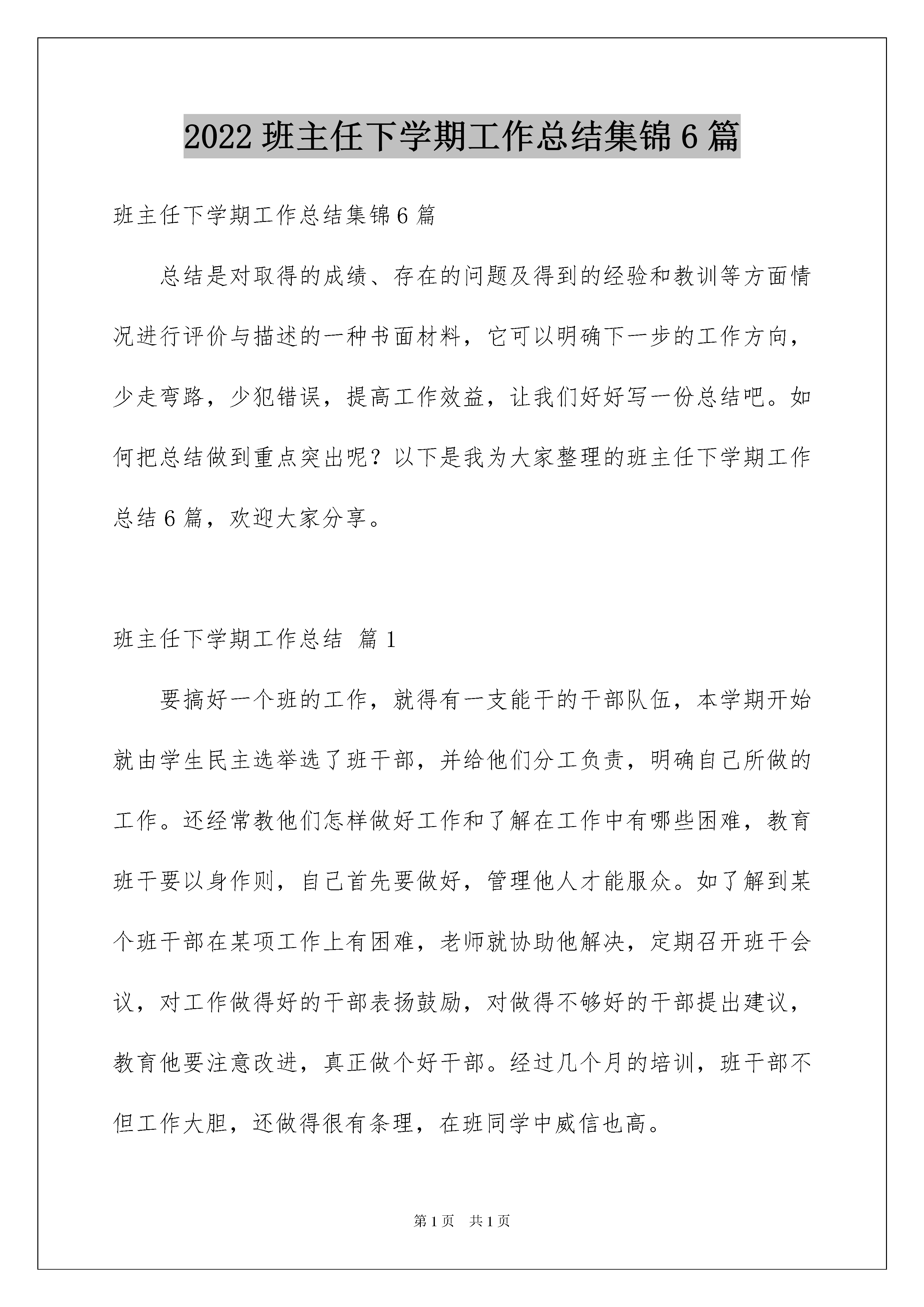 2022班主任下学期工作总结集锦6篇

班主任下学期工作总结集锦6篇

总结是对取得的成绩、存在的问题及得到的经验和教训等方面情况进行评价与描述的一种书面材料，它可以明确下一步的工作方向，少走弯路，少犯错误，提高工作效益，让我们好好写一份总结吧。如何把总结做到重点突出呢？以下是我为大家整理的班主任下学期工作总结6篇，欢迎大家分享。

班主任下学期工作总结 篇1

要搞好一个班的工作，就得有一支能干的干部队伍，本学期开始就由学生民主选举选了班干部，并给他们分工负责，明确自己所做的工作。还经常教他们怎样做好工作和了解在工作中有哪些困难，教育班干要以身作则，自己首先要做好，管理他人才能服众。如了解到某个班干部在某项工作上有困难，老师就协助他解决，定期召开班干会议，对工作做得好的干部表扬鼓励，对做得不够好的干部提出建议，教育他要注意改进，真正做个好干部。经过几个月的培训，班干部不但工作大胆，还做得很有条理，在班同学中威信也高。

第1页 共1页